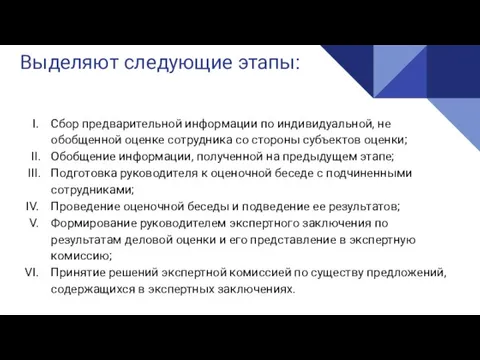 Выделяют следующие этапы:

I. Сбор предварительной информации по индивидуальной, не обобщенной оценке сотрудника со стороны субъектов оценки;
II. Обобщение информации, полученной на предыдущем этапе;
III. Подготовка руководителя к оценочной беседе с подчиненными сотрудниками;
IV. Проведение оценочной беседы и подведение ее результатов;
V. Формирование руководителем экспертного заключения по результатам деловой оценки и его представление в экспертную комиссию;
VI. Принятие решений экспертной комиссией по существу предложений, содержащихся в экспертных заключениях.